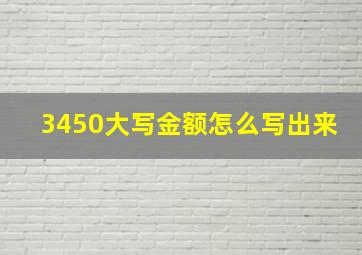 3450大写金额怎么写出来